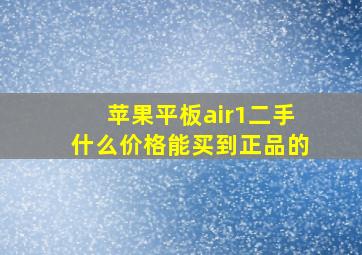 苹果平板air1二手
什么价格能买到正品的